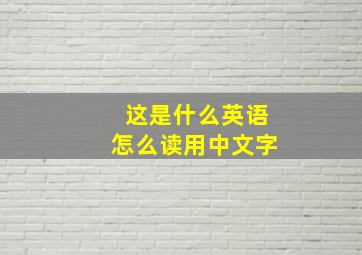 这是什么英语
怎么读用中文字